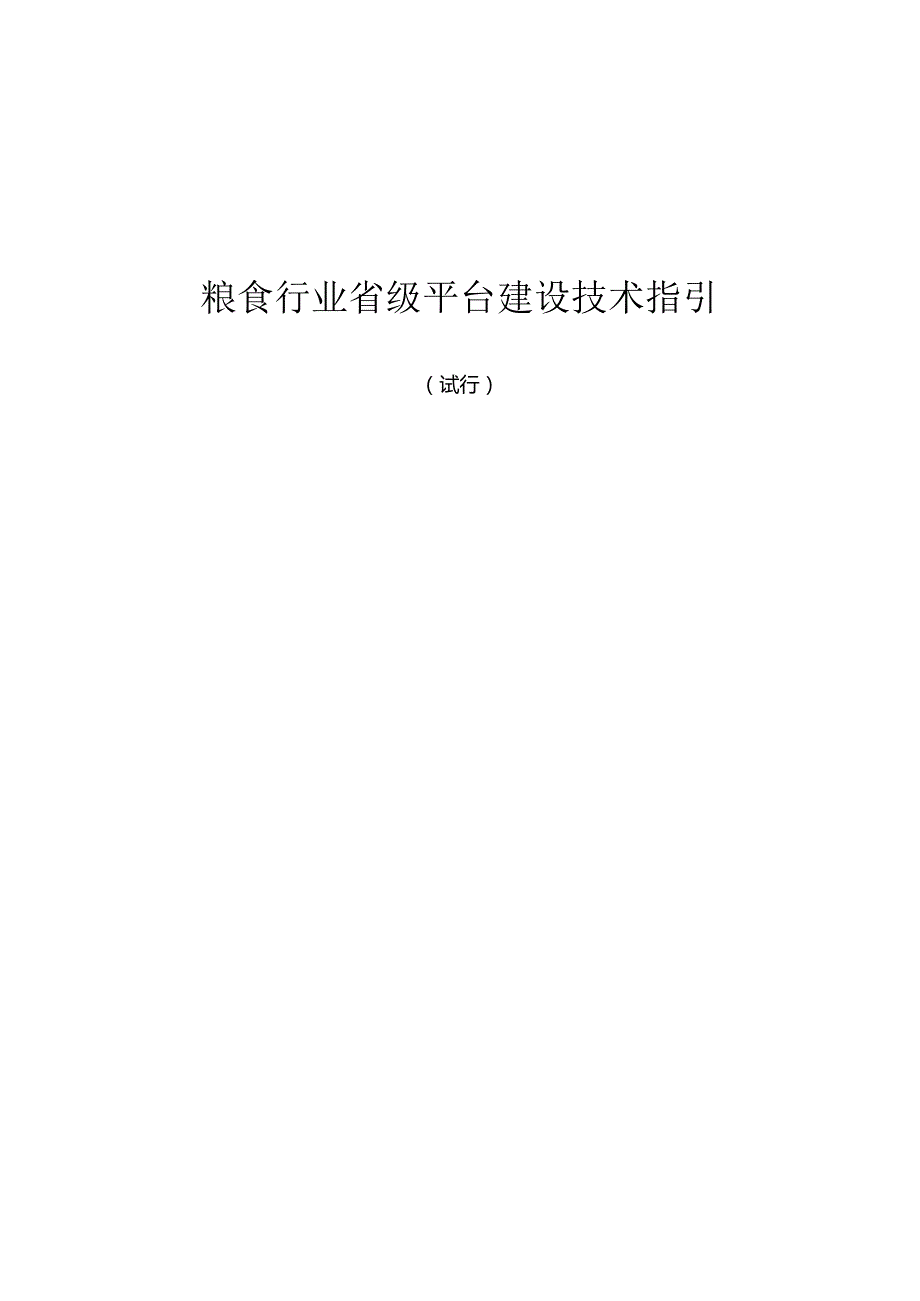 粮食行业省级平台建设技术指引

（试行）